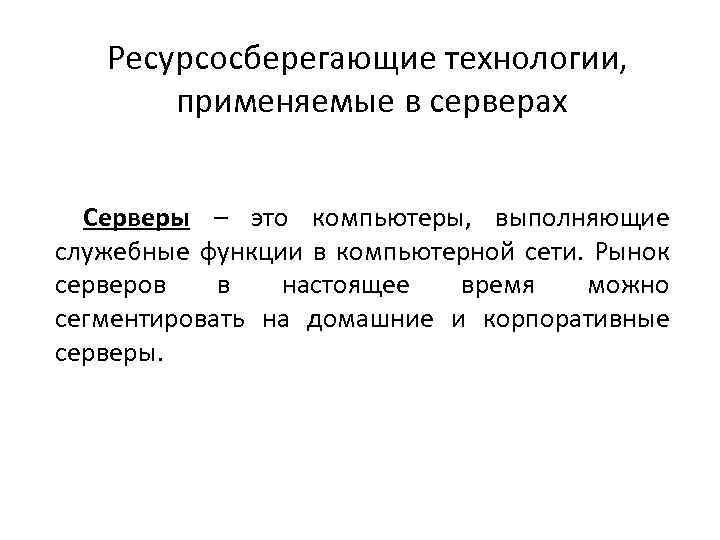 Ресурсосберегающие технологии, применяемые в серверах

Серверы – это компьютеры, выполняющие служебные функции в компьютерной сети. Рынок серверов в настоящее время можно сегментировать на домашние и корпоративные серверы.